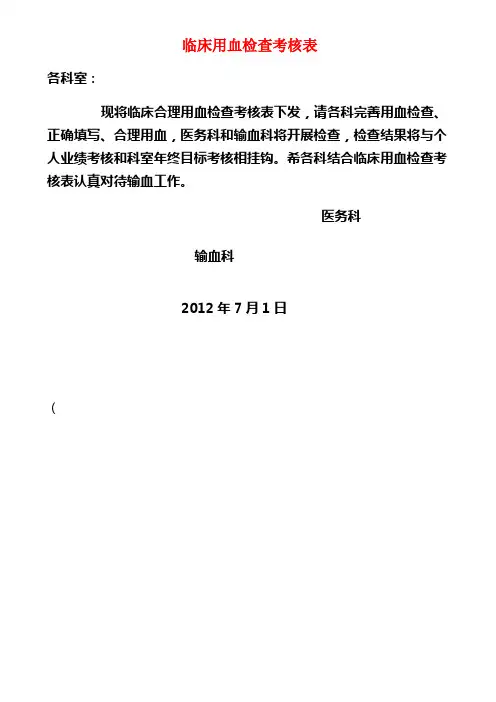 临床用血检查考核表

各科室：

现将临床合理用血检查考核表下发，请各科完善用血检查、正确填写、合理用血，医务科和输血科将开展检查，检查结果将与个人业绩考核和科室年终目标考核相挂钩。希各科结合临床用血检查考核表认真对待输血工作。

医务科

输血科

2012 年 7 月 1 日

（